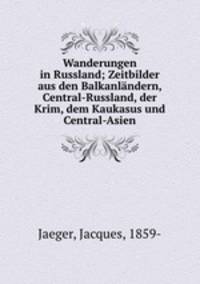 Wanderungen in Russland; Zeitbilder aus den Balkanländern, Central-Russland, der Krim, dem Kaukasus und Central-Asien

Jaeger, Jacques, 1859-